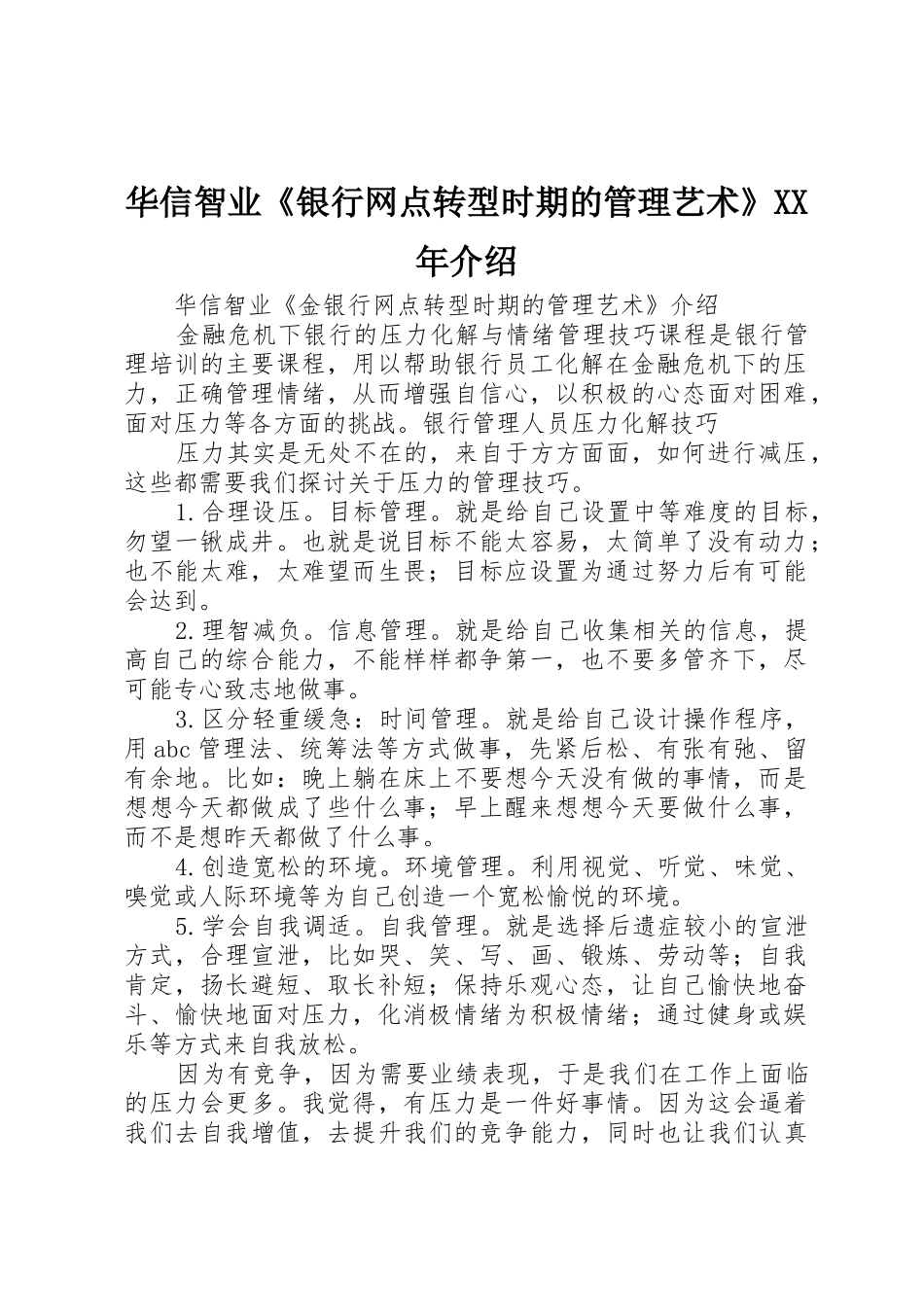 华信智业《银行网点转型时期的管理艺术》XX年介绍

华信智业《金银行网点转型时期的管理艺术》介绍

金融危机下银行的压力化解与情绪管理技巧课程是银行管理培训的主要课程，用以帮助银行员工化解在金融危机下的压力，正确管理情绪，从而增强自信心，以积极的心态面对困难，面对压力等各方面的挑战。银行管理人员压力化解技巧

压力其实是无处不在的，来自于方方面面，如何进行减压，这些都需要我们探讨关于压力的管理技巧。

1.合理设压。目标管理。就是给自己设置中等难度的目标，勿望一锹成井。也就是说目标不能太容易，太简单了没有动力；也不能太难，太难望而生畏；目标应设置为通过努力后有可能会达到。

2.理智减负。信息管理。就是给自己收集相关的信息，提高自己的综合能力，不能样样都争第一，也不要多管齐下，尽可能专心致志地做事。

3.区分轻重缓急：时间管理。就是给自己设计操作程序，用abc管理法、统筹法等方式做事，先紧后松、有张有弛、留有余地。比如：晚上躺在床上不要想今天没有做的事情，而是想想今天都做成了些什么事；早上醒来想想今天要做什么事，而不是想昨天都做了什么事。

4.创造宽松的环境。环境管理。利用视觉、听觉、味觉、嗅觉或人际环境等为自己创造一个宽松愉悦的环境。

5.学会自我调适。自我管理。就是选择后遗症较小的宣泄方式，合理宣泄，比如哭、笑、写、画、锻炼、劳动等；自我肯定，扬长避短、取长补短；保持乐观心态，让自己愉快地奋斗、愉快地面对压力，化消极情绪为积极情绪；通过健身或娱乐等方式来自我放松。

因为有竞争，因为需要业绩表现，于是我们在工作上面临的压力会更多。我觉得，有压力是一件好事情。因为这会逼着我们去自我增值，去提升我们的竞争能力，同时也让我们认真